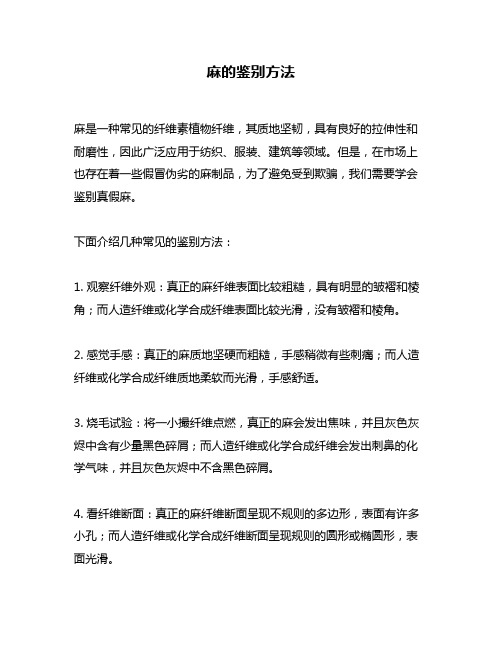 麻的鉴别方法

麻是一种常见的纤维素植物纤维，其质地坚韧，具有良好的拉伸性和耐磨性，因此广泛应用于纺织、服装、建筑等领域。但是，在市场上也存在着一些假冒伪劣的麻制品，为了避免受到欺骗，我们需要学会鉴别真假麻。

下面介绍几种常见的鉴别方法：

1. 观察纤维外观：真正的麻纤维表面比较粗糙，具有明显的皱褶和棱角；而人造纤维或化学合成纤维表面比较光滑，没有皱褶和棱角。

2. 感觉手感：真正的麻质地坚硬而粗糙，手感稍微有些刺痛；而人造纤维或化学合成纤维质地柔软而光滑，手感舒适。

3. 烧毛试验：将一小撮纤维点燃，真正的麻会发出焦味，并且灰色灰烬中含有少量黑色碎屑；而人造纤维或化学合成纤维会发出刺鼻的化学气味，并且灰色灰烬中不含黑色碎屑。

4. 看纤维断面：真正的麻纤维断面呈现不规则的多边形，表面有许多小孔；而人造纤维或化学合成纤维断面呈现规则的圆形或椭圆形，表面光滑。